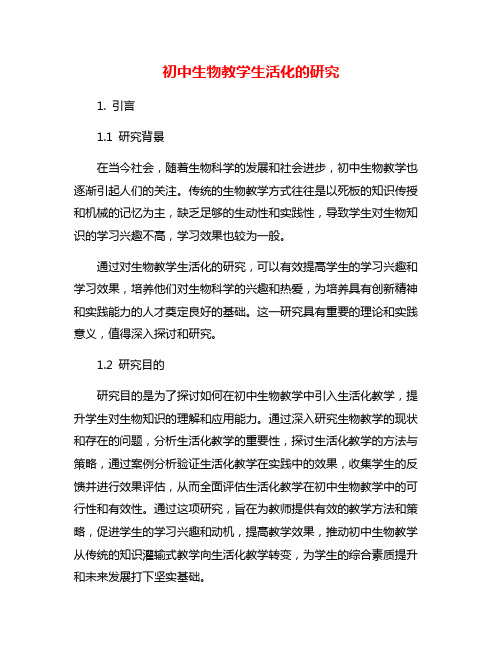 初中生物教学生活化的研究

1. 引言

1.1 研究背景

在当今社会，随着生物科学的发展和社会进步，初中生物教学也逐渐引起人们的关注。传统的生物教学方式往往是以死板的知识传授和机械的记忆为主，缺乏足够的生动性和实践性，导致学生对生物知识的学习兴趣不高，学习效果也较为一般。

通过对生物教学生活化的研究，可以有效提高学生的学习兴趣和学习效果，培养他们对生物科学的兴趣和热爱，为培养具有创新精神和实践能力的人才奠定良好的基础。这一研究具有重要的理论和实践意义，值得深入探讨和研究。

1.2 研究目的

研究目的是为了探讨如何在初中生物教学中引入生活化教学，提升学生对生物知识的理解和应用能力。通过深入研究生物教学的现状和存在的问题，分析生活化教学的重要性，探讨生活化教学的方法与策略，通过案例分析验证生活化教学在实践中的效果，收集学生的反馈并进行效果评估，从而全面评估生活化教学在初中生物教学中的可行性和有效性。通过这项研究，旨在为教师提供有效的教学方法和策略，促进学生的学习兴趣和动机，提高教学效果，推动初中生物教学从传统的知识灌输式教学向生活化教学转变，为学生的综合素质提升和未来发展打下坚实基础。